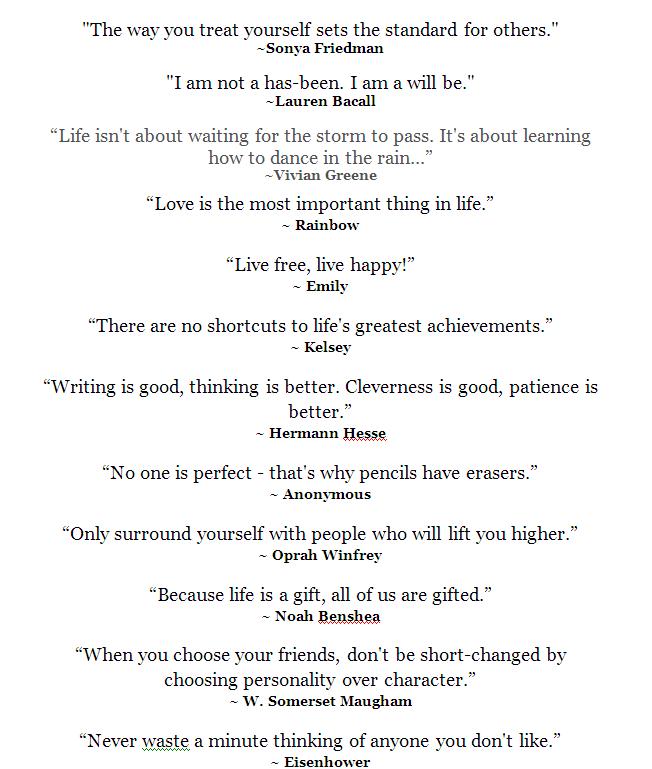 "The way you treat yourself sets the standard for others."
~Sonya Friedman

"I am not a has-been. I am a will be."
~Lauren Bacall

“Life isn't about waiting for the storm to pass. It's about learning how to dance in the rain...”
~Vivian Greene

“Love is the most important thing in life.”
~ Rainbow

“Live free, live happy!”
~ Emily

“There are no shortcuts to life's greatest achievements.”
~ Kelsey

“Writing is good, thinking is better. Cleverness is good, patience is better.”
~ Hermann Hesse

“No one is perfect - that's why pencils have erasers.”
~ Anonymous

“Only surround yourself with people who will lift you higher.”
~ Oprah Winfrey

“Because life is a gift, all of us are gifted.”
~ Noah Benshea

“When you choose your friends, don't be short-changed by choosing personality over character.”
~ W. Somerset Maugham

“Never waste a minute thinking of anyone you don't like.”
~ Eisenhower